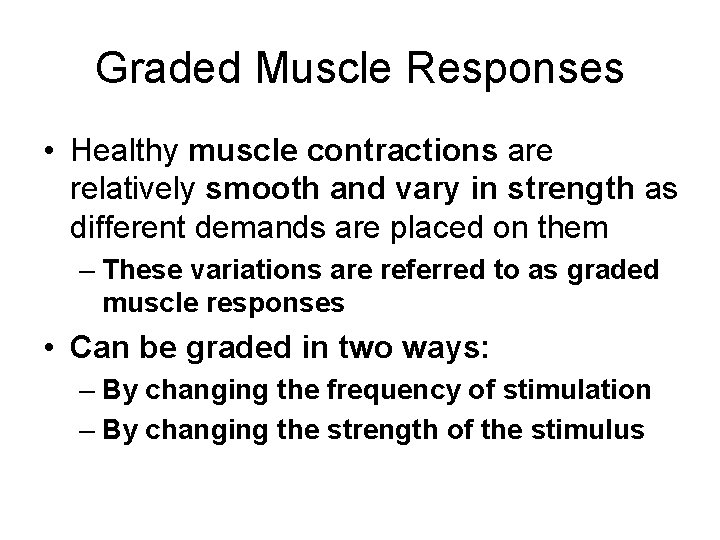 Graded Muscle Responses

• Healthy muscle contractions are relatively smooth and vary in strength as different demands are placed on them

– These variations are referred to as graded muscle responses

• Can be graded in two ways:

– By changing the frequency of stimulation

– By changing the strength of the stimulus